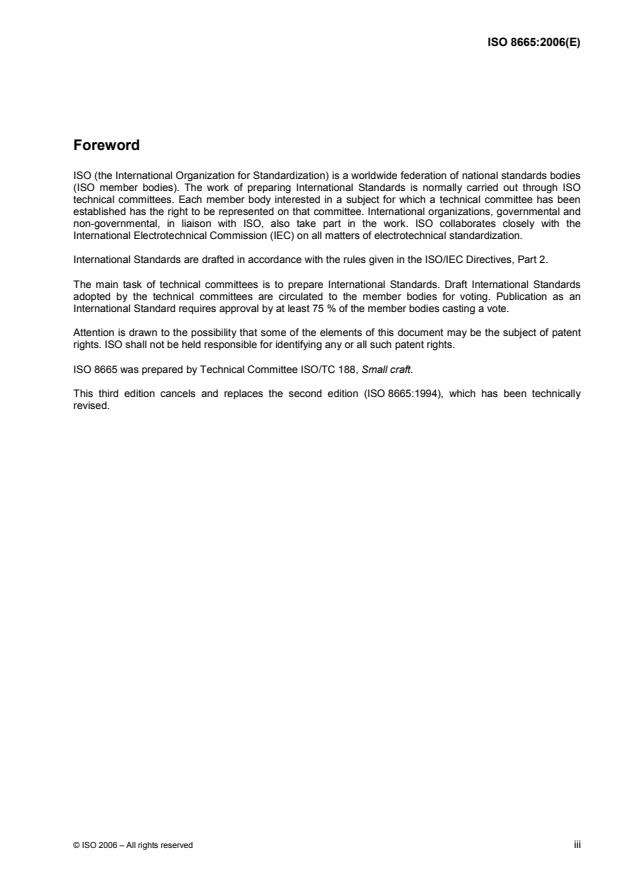 ISO 8665:2006(E)

Foreword

ISO (the International Organization for Standardization) is a worldwide federation of national standards bodies (ISO member bodies). The work of preparing International Standards is normally carried out through ISO technical committees. Each member body interested in a subject for which a technical committee has been established has the right to be represented on that committee. International organizations, governmental and non-governmental, in liaison with ISO, also take part in the work. ISO collaborates closely with the International Electrotechnical Commission (IEC) on all matters of electrotechnical standardization.

International Standards are drafted in accordance with the rules given in the ISO/IEC Directives, Part 2.

The main task of technical committees is to prepare International Standards. Draft International Standards adopted by the technical committees are circulated to the member bodies for voting. Publication as an International Standard requires approval by at least 75 % of the member bodies casting a vote.

Attention is drawn to the possibility that some of the elements of this document may be the subject of patent rights. ISO shall not be held responsible for identifying any or all such patent rights.

ISO 8665 was prepared by Technical Committee ISO/TC 188, Small craft.

This third edition cancels and replaces the second edition (ISO 8665:1994), which has been technically revised.

© ISO 2006 – All rights reserved

iii